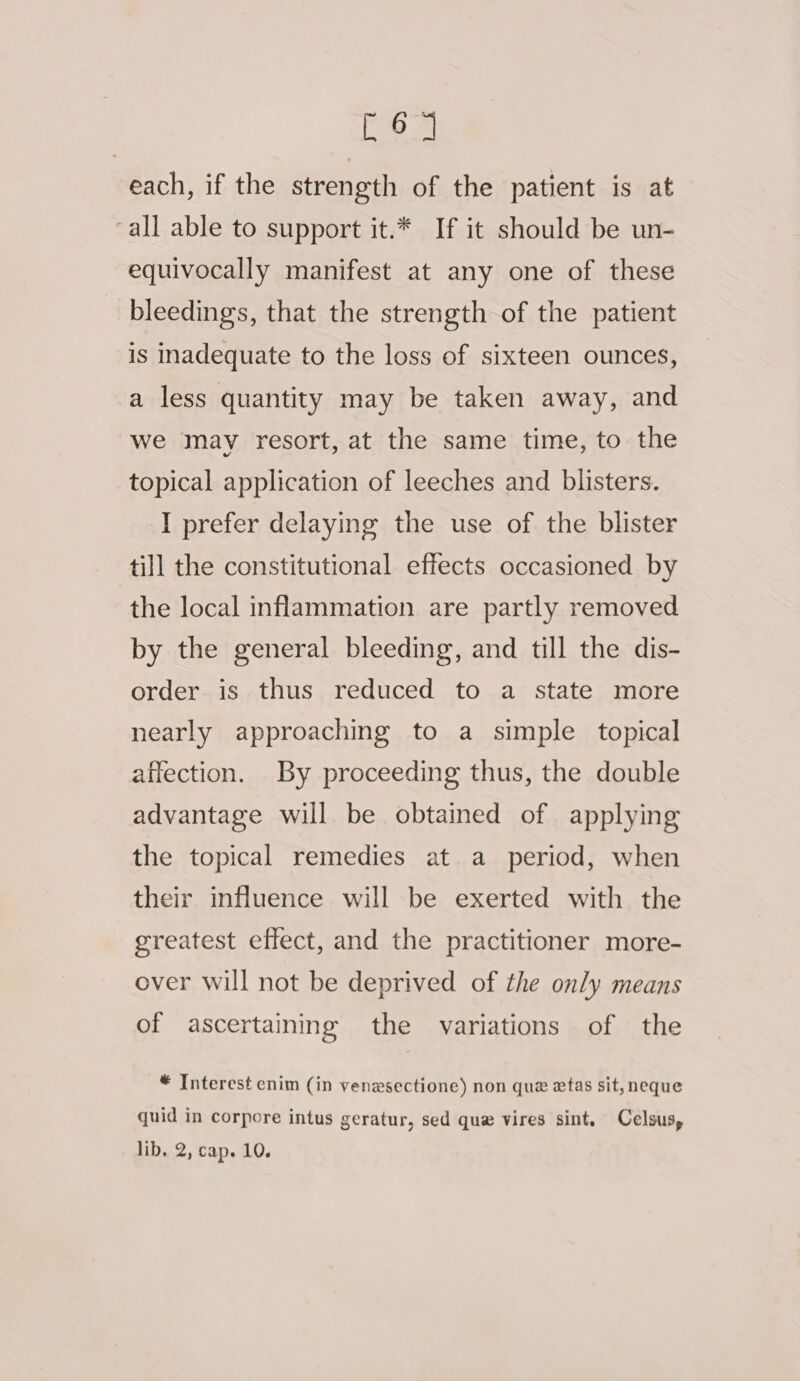 [ 6 ]

each, if the strength of the patient is at all able to support it.* If it should be unequivocally manifest at any one of these bleedings, that the strength of the patient is inadequate to the loss of sixteen ounces, a less quantity may be taken away, and we may resort, at the same time, to the topical application of leeches and blisters.

I prefer delaying the use of the blister till the constitutional effects occasioned by the local inflammation are partly removed by the general bleeding, and till the disorder is thus reduced to a state more nearly approaching to a simple topical affection. By proceeding thus, the double advantage will be obtained of applying the topical remedies at a period, when their influence will be exerted with the greatest effect, and the practitioner moreover will not be deprived of the only means of ascertaining the variations of the

* Interest enim (in venæsectione) non quæ ætas sit, neque quid in corpore intus geratur, sed quæ vires sint. Celsus, lib. 2, cap. 10.